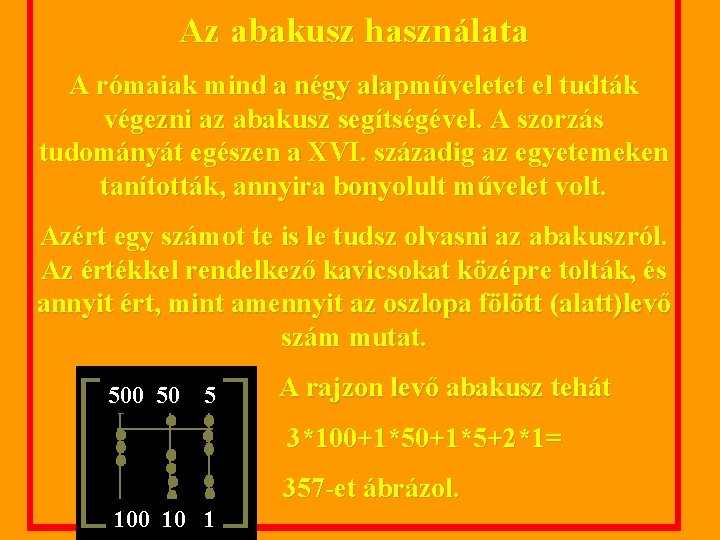 Az abakusz használata

A rómaiak mind a négy alapműveletet el tudták végezni az abakusz segítségével. A szorzás tudományát egészen a XVI. századig az egyetemeken tanították, annyira bonyolult művelet volt.

Azért egy számot te is le tudsz olvasni az abakuszról. Az értékkel rendelkező kavicsokat középre tolták, és annyit ért, mint amennyit az oszlopa fölött (alatt)levő szám mutat.

500 50 5

100 10 1

A rajzon levő abakusz tehát

3*100+1*50+1*5+2*1=

357-et ábrázol.